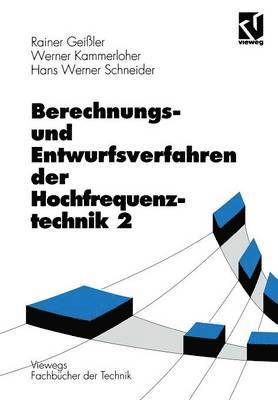 vieweg

Rainer Geißler
Werner Kammerloher
Hans Werner Schneider

Berechnungs- und Entwurfsverfahren der Hochfrequenztechnik 2

Viewegs
Fachbücher der Technik